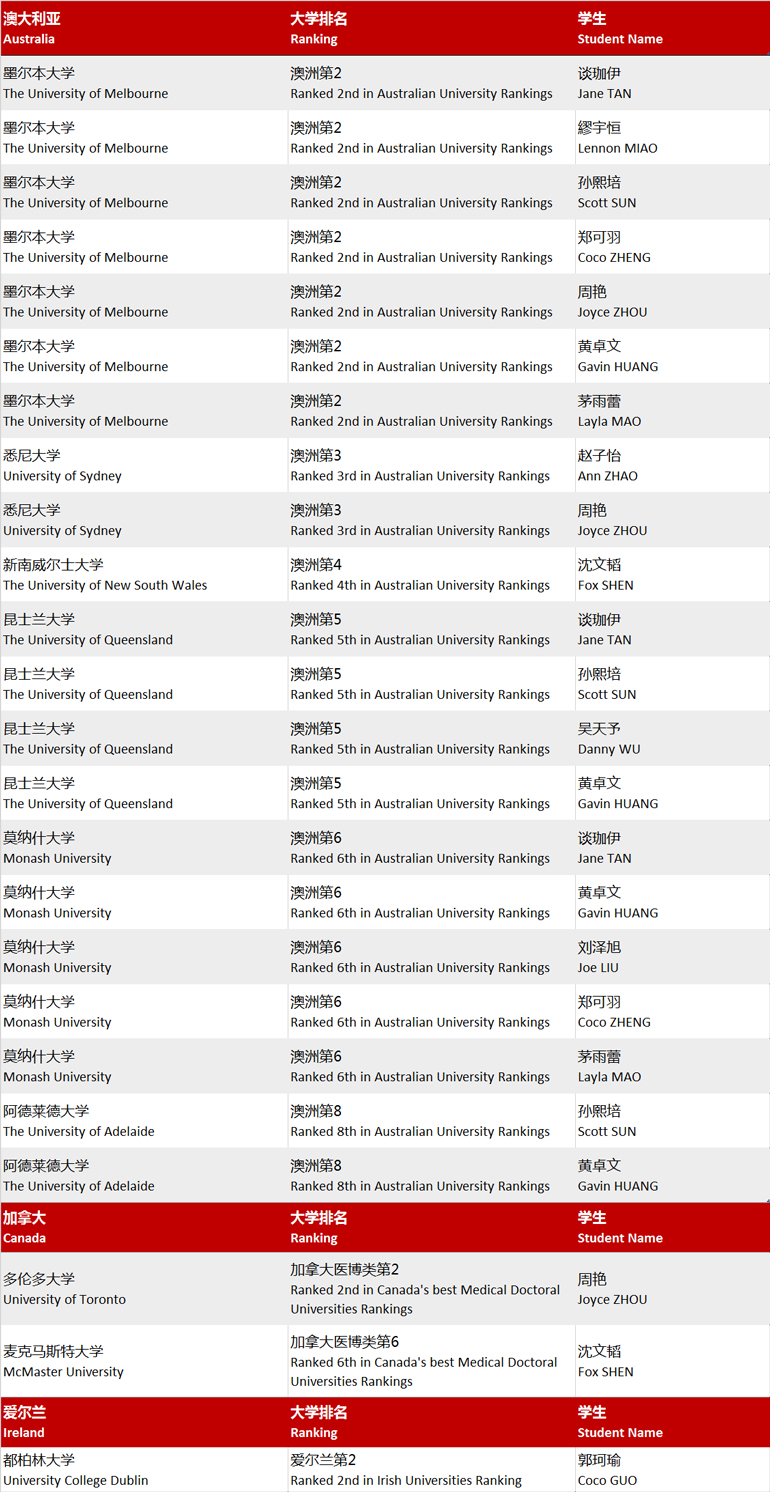 | 澳大利亚 Australia | 大学排名 Ranking | 学生 Student Name |
|---|---|---|
| 墨尔本大学 The University of Melbourne | 澳洲第2 Ranked 2nd in Australian University Rankings | 谈珈伊 Jane TAN |
| 墨尔本大学 The University of Melbourne | 澳洲第2 Ranked 2nd in Australian University Rankings | 繆宇恒 Lennon MIAO |
| 墨尔本大学 The University of Melbourne | 澳洲第2 Ranked 2nd in Australian University Rankings | 孙熙培 Scott SUN |
| 墨尔本大学 The University of Melbourne | 澳洲第2 Ranked 2nd in Australian University Rankings | 郑可羽 Coco ZHENG |
| 墨尔本大学 The University of Melbourne | 澳洲第2 Ranked 2nd in Australian University Rankings | 周艳 Joyce ZHOU |
| 墨尔本大学 The University of Melbourne | 澳洲第2 Ranked 2nd in Australian University Rankings | 黄卓文 Gavin HUANG |
| 墨尔本大学 The University of Melbourne | 澳洲第2 Ranked 2nd in Australian University Rankings | 茅雨蕾 Layla MAO |
| 悉尼大学 University of Sydney | 澳洲第3 Ranked 3rd in Australian University Rankings | 赵子怡 Ann ZHAO |
| 悉尼大学 University of Sydney | 澳洲第3 Ranked 3rd in Australian University Rankings | 周艳 Joyce ZHOU |
| 新南威尔士大学 The University of New South Wales | 澳洲第4 Ranked 4th in Australian University Rankings | 沈文韬 Fox SHEN |
| 昆士兰大学 The University of Queensland | 澳洲第5 Ranked 5th in Australian University Rankings | 谈珈伊 Jane TAN |
| 昆士兰大学 The University of Queensland | 澳洲第5 Ranked 5th in Australian University Rankings | 孙熙培 Scott SUN |
| 昆士兰大学 The University of Queensland | 澳洲第5 Ranked 5th in Australian University Rankings | 吴天予 Danny WU |
| 昆士兰大学 The University of Queensland | 澳洲第5 Ranked 5th in Australian University Rankings | 黄卓文 Gavin HUANG |
| 莫纳什大学 Monash University | 澳洲第6 Ranked 6th in Australian University Rankings | 谈珈伊 Jane TAN |
| 莫纳什大学 Monash University | 澳洲第6 Ranked 6th in Australian University Rankings | 黄卓文 Gavin HUANG |
| 莫纳什大学 Monash University | 澳洲第6 Ranked 6th in Australian University Rankings | 刘泽旭 Joe LIU |
| 莫纳什大学 Monash University | 澳洲第6 Ranked 6th in Australian University Rankings | 郑可羽 Coco ZHENG |
| 莫纳什大学 Monash University | 澳洲第6 Ranked 6th in Australian University Rankings | 茅雨蕾 Layla MAO |
| 阿德莱德大学 The University of Adelaide | 澳洲第8 Ranked 8th in Australian University Rankings | 孙熙培 Scott SUN |
| 阿德莱德大学 The University of Adelaide | 澳洲第8 Ranked 8th in Australian University Rankings | 黄卓文 Gavin HUANG |
| 加拿大 Canada | 大学排名 Ranking | 学生 Student Name |
| 多伦多大学 University of Toronto | 加拿大医博类第2 Ranked 2nd in Canada's best Medical Doctoral Universities Rankings | 周艳 Joyce ZHOU |
| 麦克马斯特大学 McMaster University | 加拿大医博类第6 Ranked 6th in Canada's best Medical Doctoral Universities Rankings | 沈文韬 Fox SHEN |
| 爱尔兰 Ireland | 大学排名 Ranking | 学生 Student Name |
| 都柏林大学 University College Dublin | 爱尔兰第2 Ranked 2nd in Irish Universities Ranking | 郭珂瑜 Coco GUO |